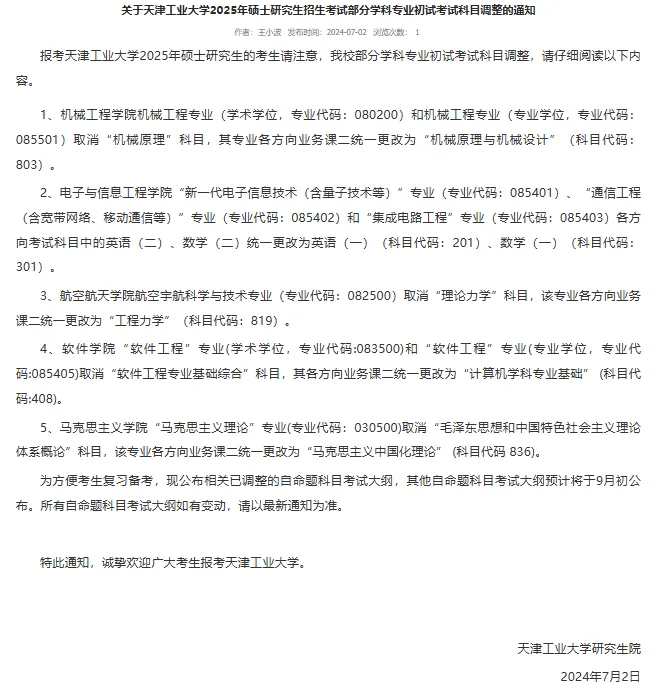 关于天津工业大学2025年硕士研究生招生考试部分学科专业初试考试科目调整的通知

作者：王小波　发布时间：2024-07-02　浏览次数：1

报考天津工业大学2025年硕士研究生的考生请注意，我校部分学科专业初试考试科目调整，请仔细阅读以下内容。

1、机械工程学院机械工程专业（学术学位，专业代码：080200）和机械工程专业（专业学位，专业代码：085501）取消“机械原理”科目，其专业各方向业务课二统一更改为“机械原理与机械设计”（科目代码：803）。

2、电子与信息工程学院“新一代电子信息技术（含量子技术等）”专业（专业代码：085401）、“通信工程（含宽带网络、移动通信等）”专业（专业代码：085402）和“集成电路工程”专业（专业代码：085403）各方向考试科目中的英语（二）、数学（二）统一更改为英语（一）（科目代码：201）、数学（一）（科目代码：301）。

3、航空航天学院航空宇航科学与技术专业（专业代码：082500）取消“理论力学”科目，该专业各方向业务课二统一更改为“工程力学”（科目代码：819）。

4、软件学院“软件工程”专业(学术学位，专业代码:083500)和“软件工程”专业(专业学位，专业代码:085405)取消“软件工程专业基础综合”科目，其各方向业务课二统一更改为“计算机学科专业基础”（科目代码:408)。

5、马克思主义学院“马克思主义理论”专业(专业代码：030500)取消“毛泽东思想和中国特色社会主义理论体系概论”科目，该专业各方向业务课二统一更改为“马克思主义中国化理论”（科目代码 836)。

为方便考生复习备考，现公布相关已调整的自命题科目考试大纲，其他自命题科目考试大纲预计将于9月初公布。所有自命题科目考试大纲如有变动，请以最新通知为准。

特此通知，诚挚欢迎广大考生报考天津工业大学。

天津工业大学研究生院

2024年7月2日